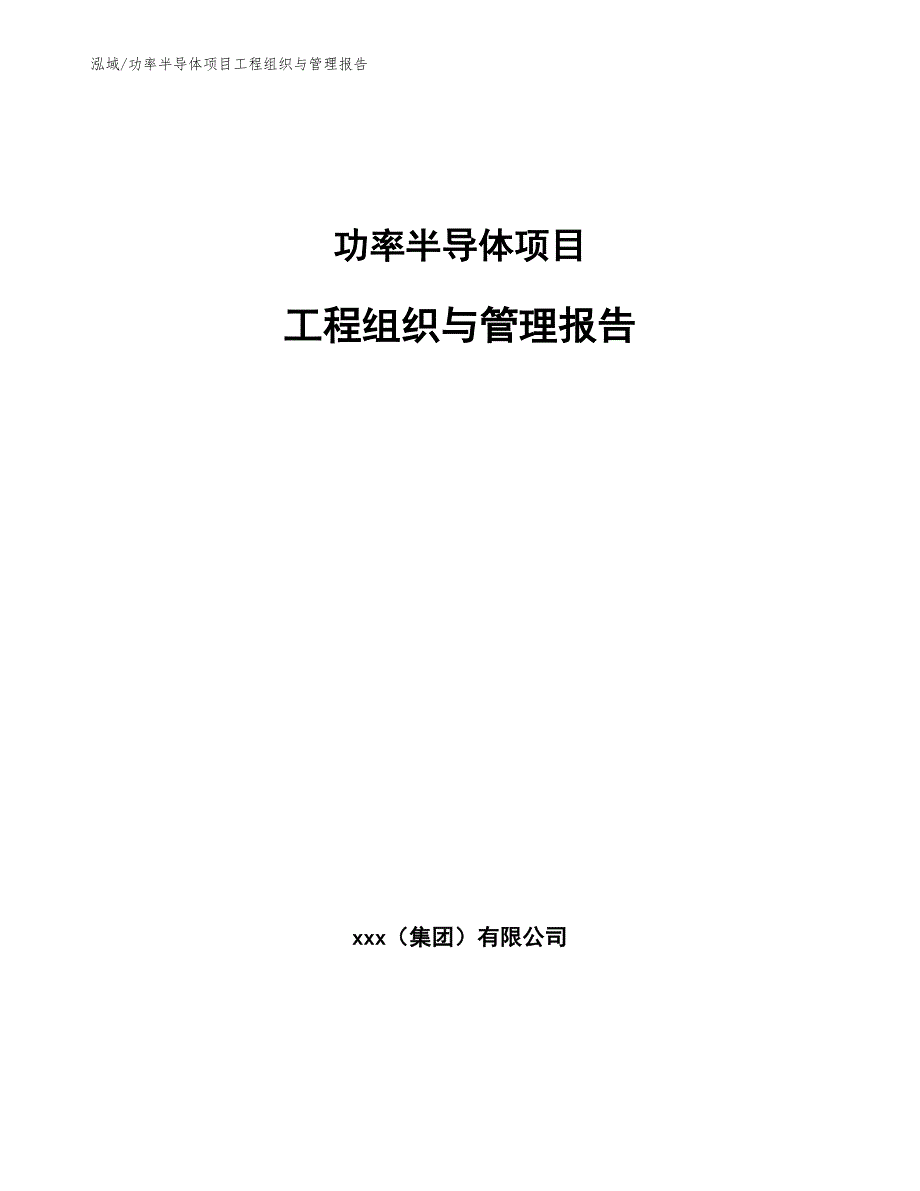 泓域/功率半导体项目工程组织与管理报告

功率半导体项目

工程组织与管理报告

xxx（集团）有限公司